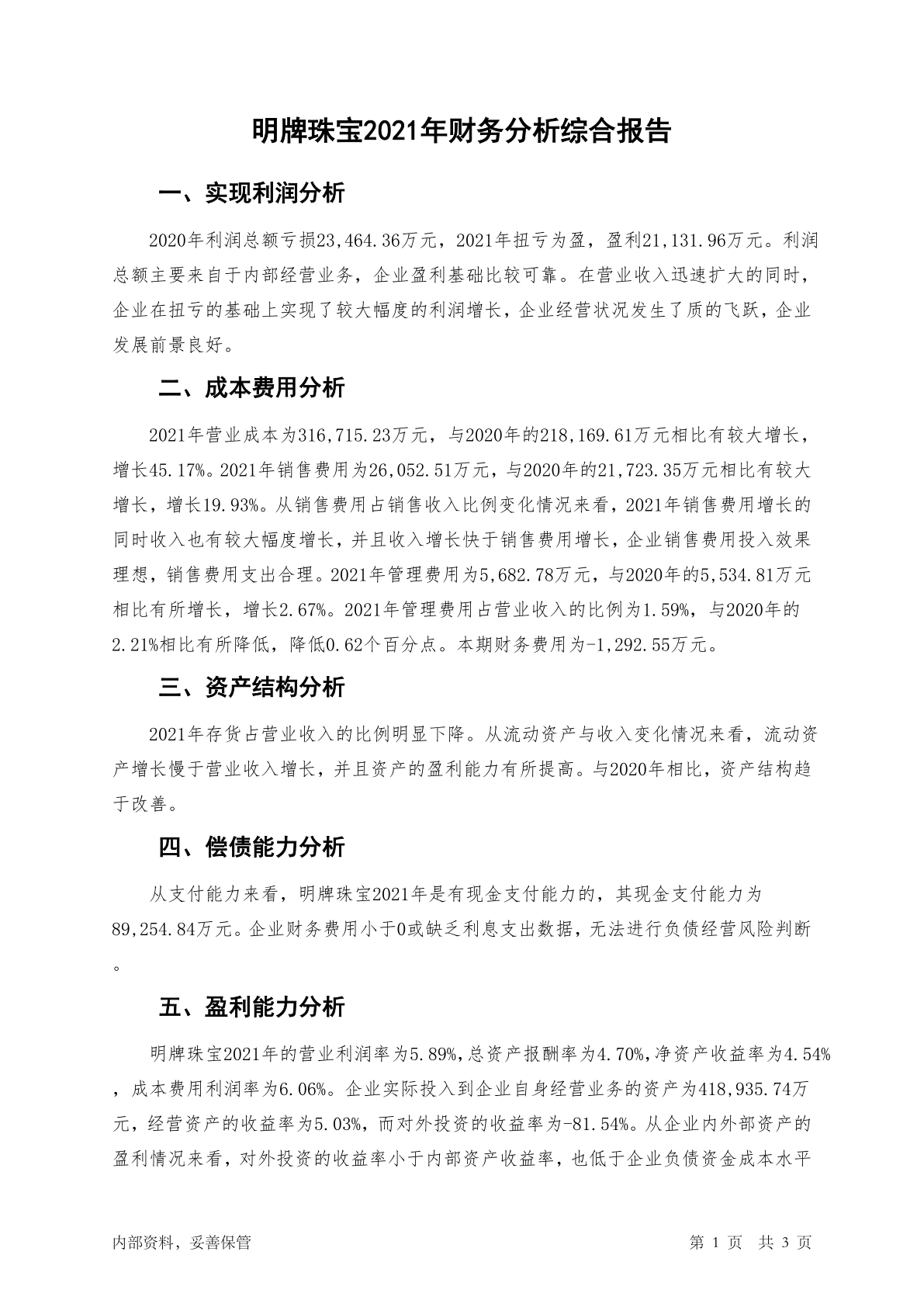 明牌珠宝2021年财务分析综合报告

一、实现利润分析

2020年利润总额亏损23,464.36万元，2021年扭亏为盈，盈利21,131.96万元。利润总额主要来自于内部经营业务，企业盈利基础比较可靠。在营业收入迅速扩大的同时，企业在扭亏的基础上实现了较大幅度的利润增长，企业经营状况发生了质的飞跃，企业发展前景良好。

二、成本费用分析

2021年营业成本为316,715.23万元，与2020年的218,169.61万元相比有较大增长，增长45.17%。2021年销售费用为26,052.51万元，与2020年的21,723.35万元相比有较大增长，增长19.93%。从销售费用占销售收入比例变化情况来看，2021年销售费用增长的同时收入也有较大幅度增长，并且收入增长快于销售费用增长，企业销售费用投入效果理想，销售费用支出合理。2021年管理费用为5,682.78万元，与2020年的5,534.81万元相比有所增长，增长2.67%。2021年管理费用占营业收入的比例为1.59%，与2020年的2.21%相比有所降低，降低0.62个百分点。本期财务费用为-1,292.55万元。

三、资产结构分析

2021年存货占营业收入的比例明显下降。从流动资产与收入变化情况来看，流动资产增长慢于营业收入增长，并且资产的盈利能力有所提高。与2020年相比，资产结构趋于改善。

四、偿债能力分析

从支付能力来看，明牌珠宝2021年是有现金支付能力的，其现金支付能力为89,254.84万元。企业财务费用小于0或缺乏利息支出数据，无法进行负债经营风险判断。

五、盈利能力分析

明牌珠宝2021年的营业利润率为5.89%,总资产报酬率为4.70%,净资产收益率为4.54%，成本费用利润率为6.06%。企业实际投入到企业自身经营业务的资产为418,935.74万元，经营资产的收益率为5.03%，而对外投资的收益率为-81.54%。从企业内外部资产的盈利情况来看，对外投资的收益率小于内部资产收益率，也低于企业负债资金成本水平

内部资料，妥善保管

第 1 页 共 3 页